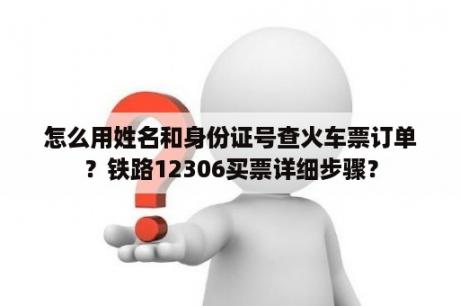 怎么用姓名和身份证号查火车票订单？铁路12306买票详细步骤？